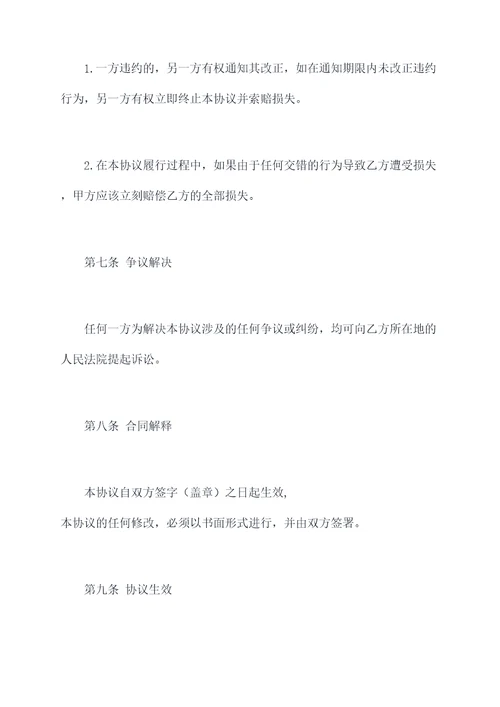 1.一方违约的，另一方有权通知其改正，如在通知期限内未改正违约行为，另一方有权立即终止本协议并索赔损失。

2.在本协议履行过程中，如果由于任何交错的行为导致乙方遭受损失，甲方应该立刻赔偿乙方的全部损失。

第七条 争议解决

任何一方为解决本协议涉及的任何争议或纠纷，均可向乙方所在地的人民法院提起诉讼。

第八条 合同解释

本协议自双方签字（盖章）之日起生效,
本协议的任何修改，必须以书面形式进行，并由双方签署。

第九条 协议生效